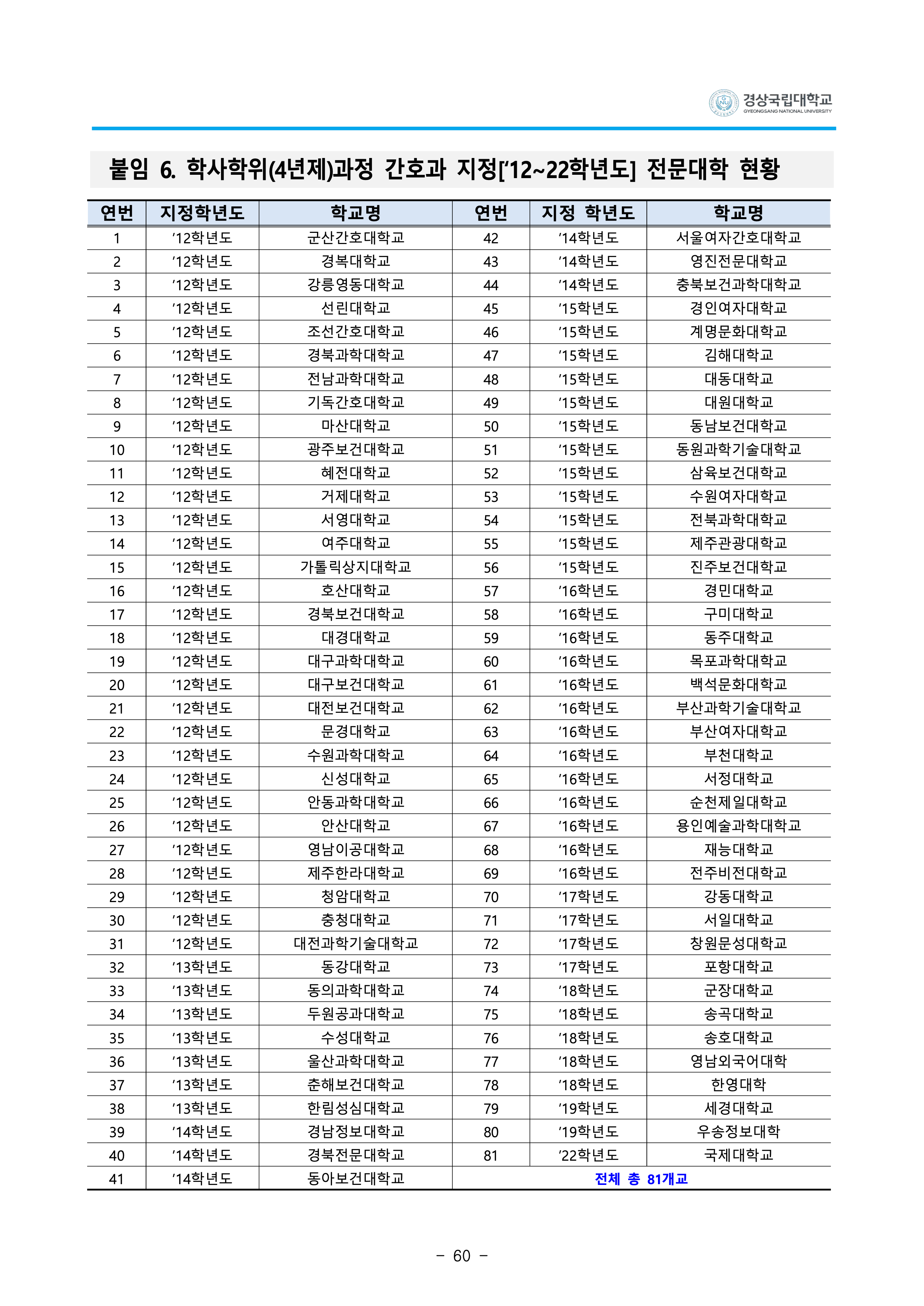 경상국립대학교
GYEONGSANG NATIONAL UNIVERSITY

붙임 6. 학사학위(4년제)과정 간호과 지정['12~22학년도] 전문대학 현황

| 연번 | 지정학년도 | 학교명 | 연번 | 지정 학년도 | 학교명 |
|---|---|---|---|---|---|
| 1 | '12학년도 | 군산간호대학교 | 42 | '14학년도 | 서울여자간호대학교 |
| 2 | '12학년도 | 경복대학교 | 43 | '14학년도 | 영진전문대학교 |
| 3 | '12학년도 | 강릉영동대학교 | 44 | '14학년도 | 충북보건과학대학교 |
| 4 | '12학년도 | 선린대학교 | 45 | '15학년도 | 경인여자대학교 |
| 5 | '12학년도 | 조선간호대학교 | 46 | '15학년도 | 계명문화대학교 |
| 6 | '12학년도 | 경북과학대학교 | 47 | '15학년도 | 김해대학교 |
| 7 | '12학년도 | 전남과학대학교 | 48 | '15학년도 | 대동대학교 |
| 8 | '12학년도 | 기독간호대학교 | 49 | '15학년도 | 대원대학교 |
| 9 | '12학년도 | 마산대학교 | 50 | '15학년도 | 동남보건대학교 |
| 10 | '12학년도 | 광주보건대학교 | 51 | '15학년도 | 동원과학기술대학교 |
| 11 | '12학년도 | 혜전대학교 | 52 | '15학년도 | 삼육보건대학교 |
| 12 | '12학년도 | 거제대학교 | 53 | '15학년도 | 수원여자대학교 |
| 13 | '12학년도 | 서영대학교 | 54 | '15학년도 | 전북과학대학교 |
| 14 | '12학년도 | 여주대학교 | 55 | '15학년도 | 제주관광대학교 |
| 15 | '12학년도 | 가톨릭상지대학교 | 56 | '15학년도 | 진주보건대학교 |
| 16 | '12학년도 | 호산대학교 | 57 | '16학년도 | 경민대학교 |
| 17 | '12학년도 | 경북보건대학교 | 58 | '16학년도 | 구미대학교 |
| 18 | '12학년도 | 대경대학교 | 59 | '16학년도 | 동주대학교 |
| 19 | '12학년도 | 대구과학대학교 | 60 | '16학년도 | 목포과학대학교 |
| 20 | '12학년도 | 대구보건대학교 | 61 | '16학년도 | 백석문화대학교 |
| 21 | '12학년도 | 대전보건대학교 | 62 | '16학년도 | 부산과학기술대학교 |
| 22 | '12학년도 | 문경대학교 | 63 | '16학년도 | 부산여자대학교 |
| 23 | '12학년도 | 수원과학대학교 | 64 | '16학년도 | 부천대학교 |
| 24 | '12학년도 | 신성대학교 | 65 | '16학년도 | 서정대학교 |
| 25 | '12학년도 | 안동과학대학교 | 66 | '16학년도 | 순천제일대학교 |
| 26 | '12학년도 | 안산대학교 | 67 | '16학년도 | 용인예술과학대학교 |
| 27 | '12학년도 | 영남이공대학교 | 68 | '16학년도 | 재능대학교 |
| 28 | '12학년도 | 제주한라대학교 | 69 | '16학년도 | 전주비전대학교 |
| 29 | '12학년도 | 청암대학교 | 70 | '17학년도 | 강동대학교 |
| 30 | '12학년도 | 충청대학교 | 71 | '17학년도 | 서일대학교 |
| 31 | '12학년도 | 대전과학기술대학교 | 72 | '17학년도 | 창원문성대학교 |
| 32 | '13학년도 | 동강대학교 | 73 | '17학년도 | 포항대학교 |
| 33 | '13학년도 | 동의과학대학교 | 74 | '18학년도 | 군장대학교 |
| 34 | '13학년도 | 두원공과대학교 | 75 | '18학년도 | 송곡대학교 |
| 35 | '13학년도 | 수성대학교 | 76 | '18학년도 | 송호대학교 |
| 36 | '13학년도 | 울산과학대학교 | 77 | '18학년도 | 영남외국어대학 |
| 37 | '13학년도 | 춘해보건대학교 | 78 | '18학년도 | 한영대학 |
| 38 | '13학년도 | 한림성심대학교 | 79 | '19학년도 | 세경대학교 |
| 39 | '14학년도 | 경남정보대학교 | 80 | '19학년도 | 우송정보대학 |
| 40 | '14학년도 | 경북전문대학교 | 81 | '22학년도 | 국제대학교 |
| 41 | '14학년도 | 동아보건대학교 | 전체 총 81개교 | | |

- 60 -